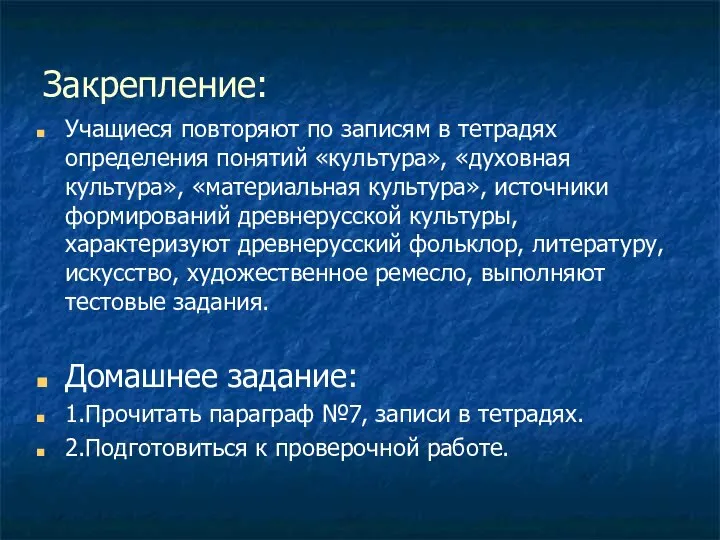 Закрепление:

Учащиеся повторяют по записям в тетрадях определения понятий «культура», «духовная культура», «материальная культура», источники формирований древнерусской культуры, характеризуют древнерусский фольклор, литературу, искусство, художественное ремесло, выполняют тестовые задания.

Домашнее задание:

1.Прочитать параграф №7, записи в тетрадях.

2.Подготовиться к проверочной работе.